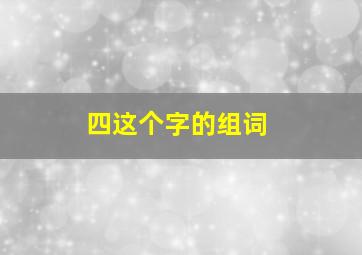 四这个字的组词